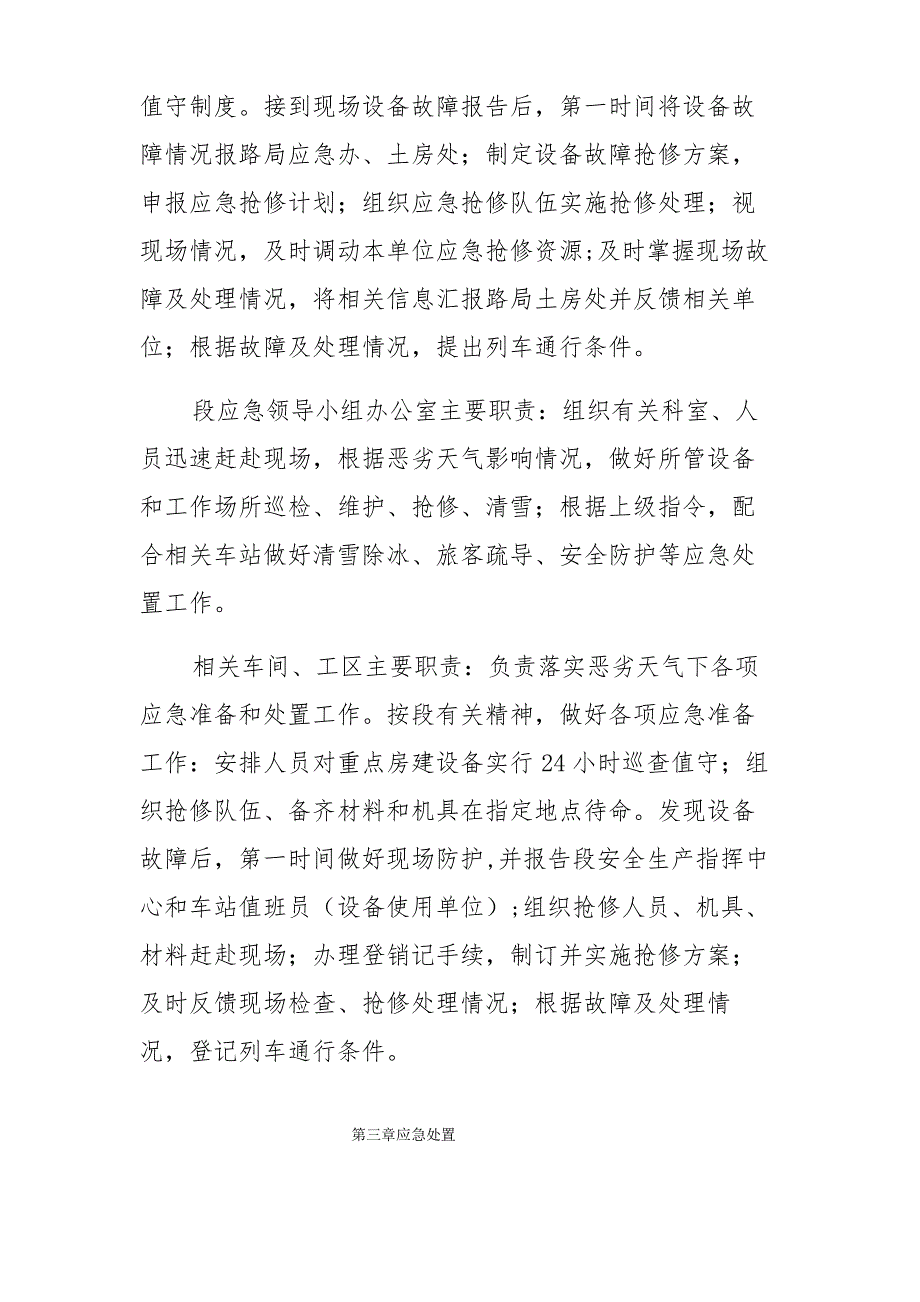 值守制度。接到现场设备故障报告后，第一时间将设备故障情况报路局应急办、土房处；制定设备故障抢修方案，申报应急抢修计划；组织应急抢修队伍实施抢修处理；视现场情况，及时调动本单位应急抢修资源；及时掌握现场故障及处理情况，将相关信息汇报路局土房处并反馈相关单位；根据故障及处理情况，提出列车通行条件。

段应急领导小组办公室主要职责：组织有关科室、人员迅速赶赴现场，根据恶劣天气影响情况，做好所管设备和工作场所巡检、维护、抢修、清雪；根据上级指令，配合相关车站做好清雪除冰、旅客疏导、安全防护等应急处置工作。

相关车间、工区主要职责：负责落实恶劣天气下各项应急准备和处置工作。按段有关精神，做好各项应急准备工作：安排人员对重点房建设备实行24小时巡查值守；组织抢修队伍、备齐材料和机具在指定地点待命。发现设备故障后，第一时间做好现场防护，并报告段安全生产指挥中心和车站值班员（设备使用单位）；组织抢修人员、机具、材料赶赴现场；办理登销记手续，制订并实施抢修方案；及时反馈现场检查、抢修处理情况；根据故障及处理情况，登记列车通行条件。

第三章应急处置